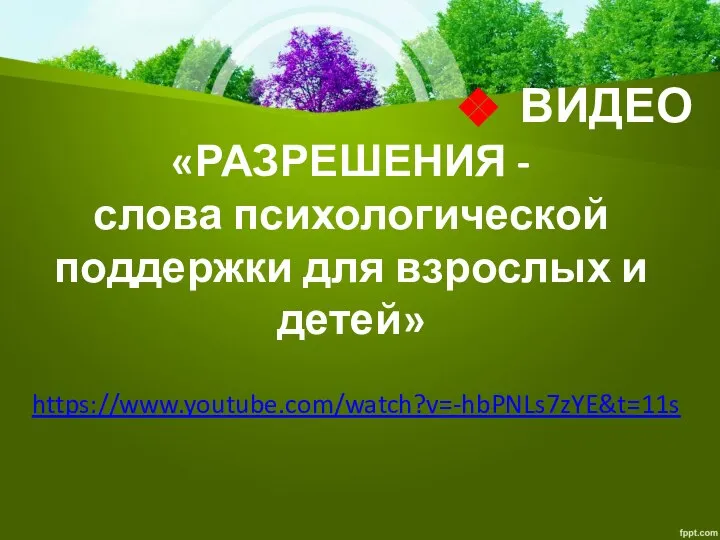 ВИДЕО

«РАЗРЕШЕНИЯ - слова психологической поддержки для взрослых и детей»

https://www.youtube.com/watch?v=-hbPNLs7zYE&t=11s

fppt.com